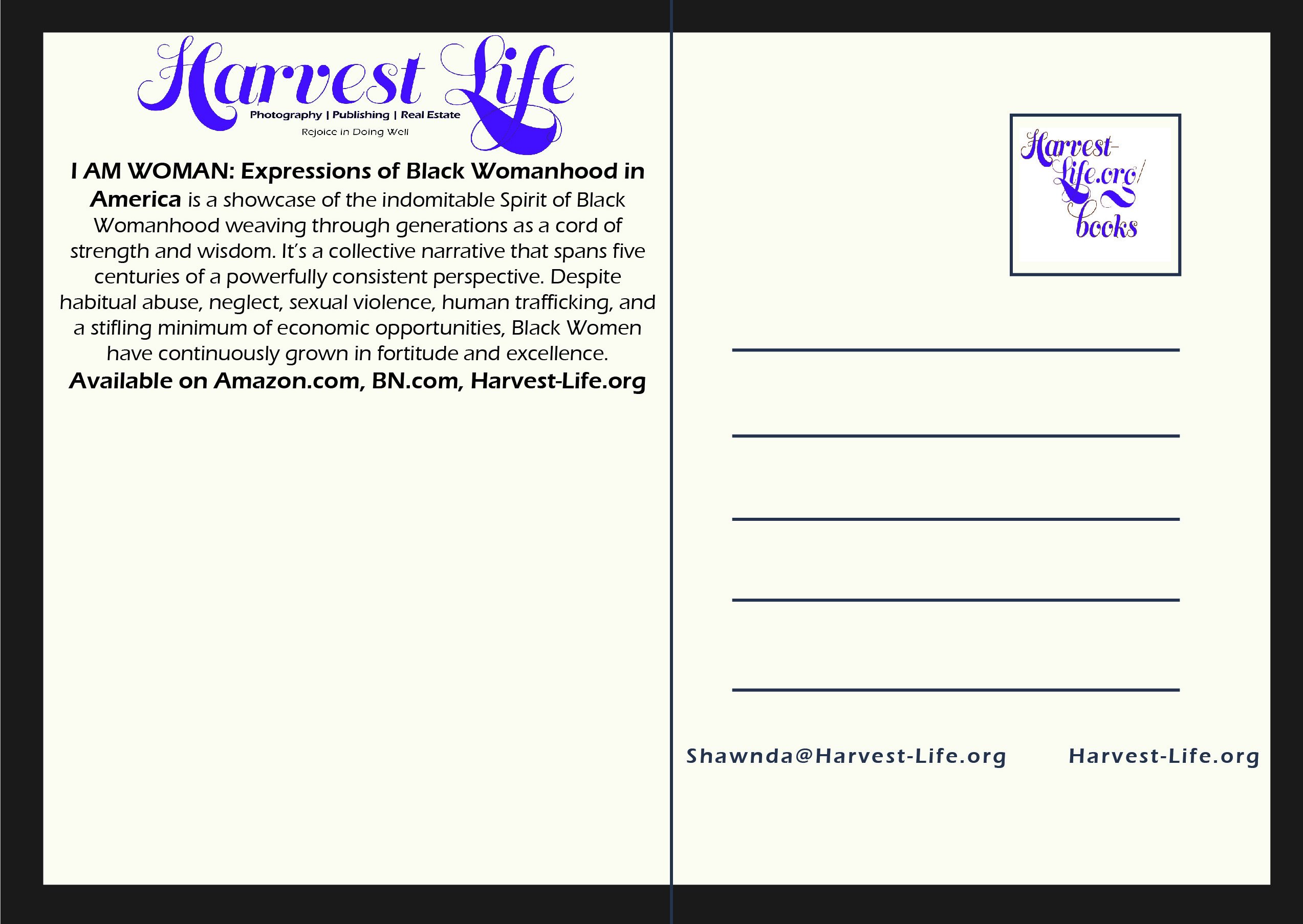 Harvest Life
Photography | Publishing | Real Estate
Rejoice in Doing Well

I AM WOMAN: Expressions of Black Womanhood in America is a showcase of the indomitable Spirit of Black Womanhood weaving through generations as a cord of strength and wisdom. It's a collective narrative that spans five centuries of a powerfully consistent perspective. Despite habitual abuse, neglect, sexual violence, human trafficking, and a stifling minimum of economic opportunities, Black Women have continuously grown in fortitude and excellence.

Available on Amazon.com, BN.com, Harvest-Life.org

Harvest-Life.org/books

____
____
____
____
____

Shawnda@Harvest-Life.org Harvest-Life.org